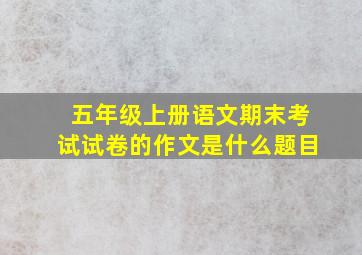 五年级上册语文期末考试试卷的作文是什么题目